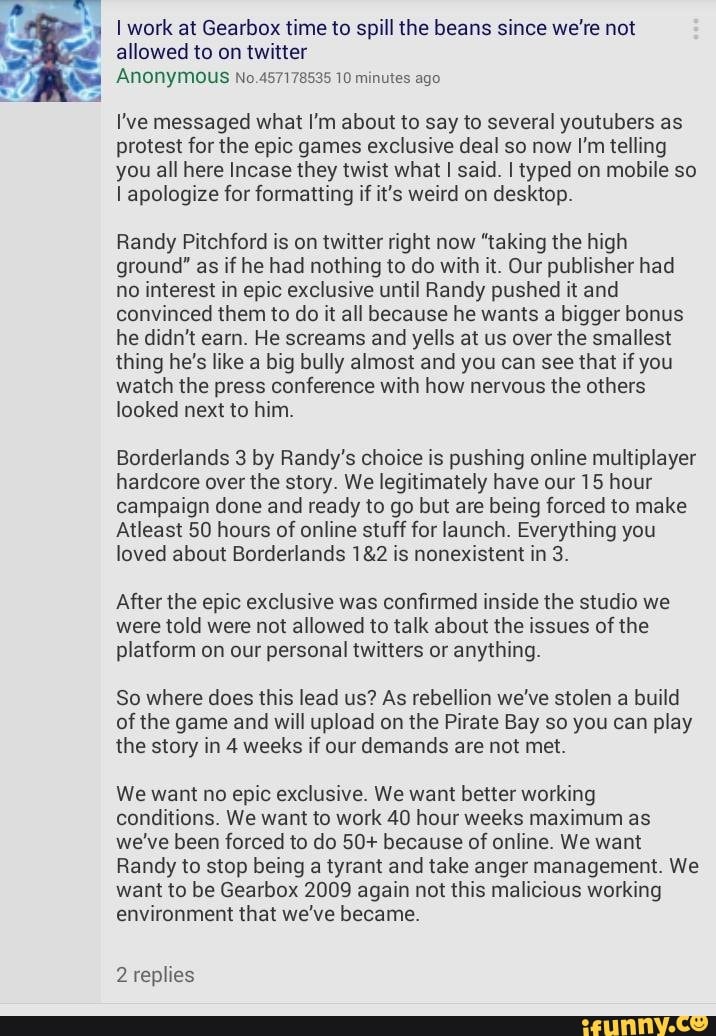 I work at Gearbox time to spill the beans since we're not allowed to on twitter
Anonymous No.457178535 10 minutes ago

I've messaged what I'm about to say to several youtubers as protest for the epic games exclusive deal so now I'm telling you all here Incase they twist what I said. I typed on mobile so I apologize for formatting if it's weird on desktop.

Randy Pitchford is on twitter right now "taking the high ground" as if he had nothing to do with it. Our publisher had no interest in epic exclusive until Randy pushed it and convinced them to do it all because he wants a bigger bonus he didn't earn. He screams and yells at us over the smallest thing he's like a big bully almost and you can see that if you watch the press conference with how nervous the others looked next to him.

Borderlands 3 by Randy's choice is pushing online multiplayer hardcore over the story. We legitimately have our 15 hour campaign done and ready to go but are being forced to make Atleast 50 hours of online stuff for launch. Everything you loved about Borderlands 1&2 is nonexistent in 3.

After the epic exclusive was confirmed inside the studio we were told were not allowed to talk about the issues of the platform on our personal twitters or anything.

So where does this lead us? As rebellion we've stolen a build of the game and will upload on the Pirate Bay so you can play the story in 4 weeks if our demands are not met.

We want no epic exclusive. We want better working conditions. We want to work 40 hour weeks maximum as we've been forced to do 50+ because of online. We want Randy to stop being a tyrant and take anger management. We want to be Gearbox 2009 again not this malicious working environment that we've became.

2 replies

ifunny.co